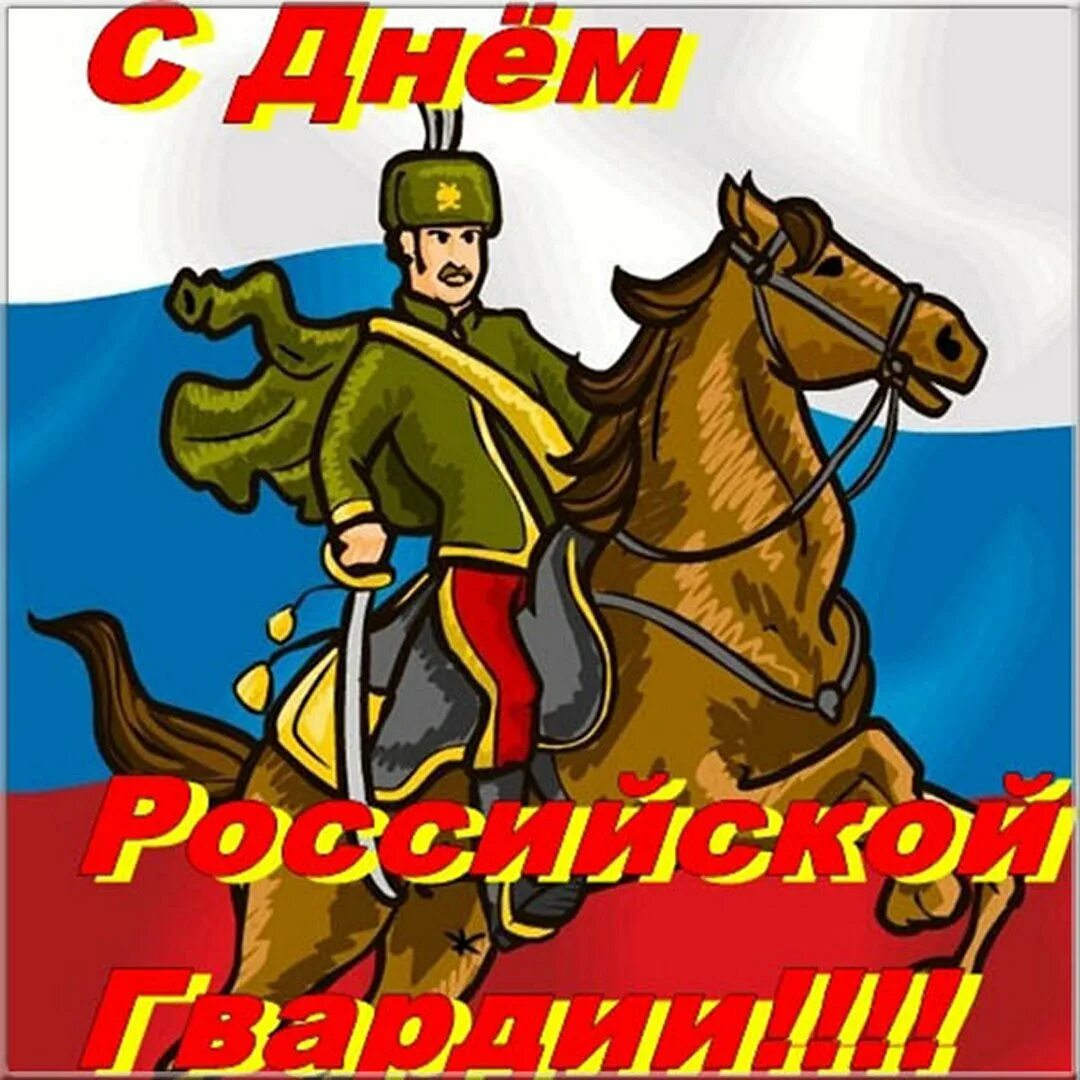 С Днём

Российской

Гвардии!!!!